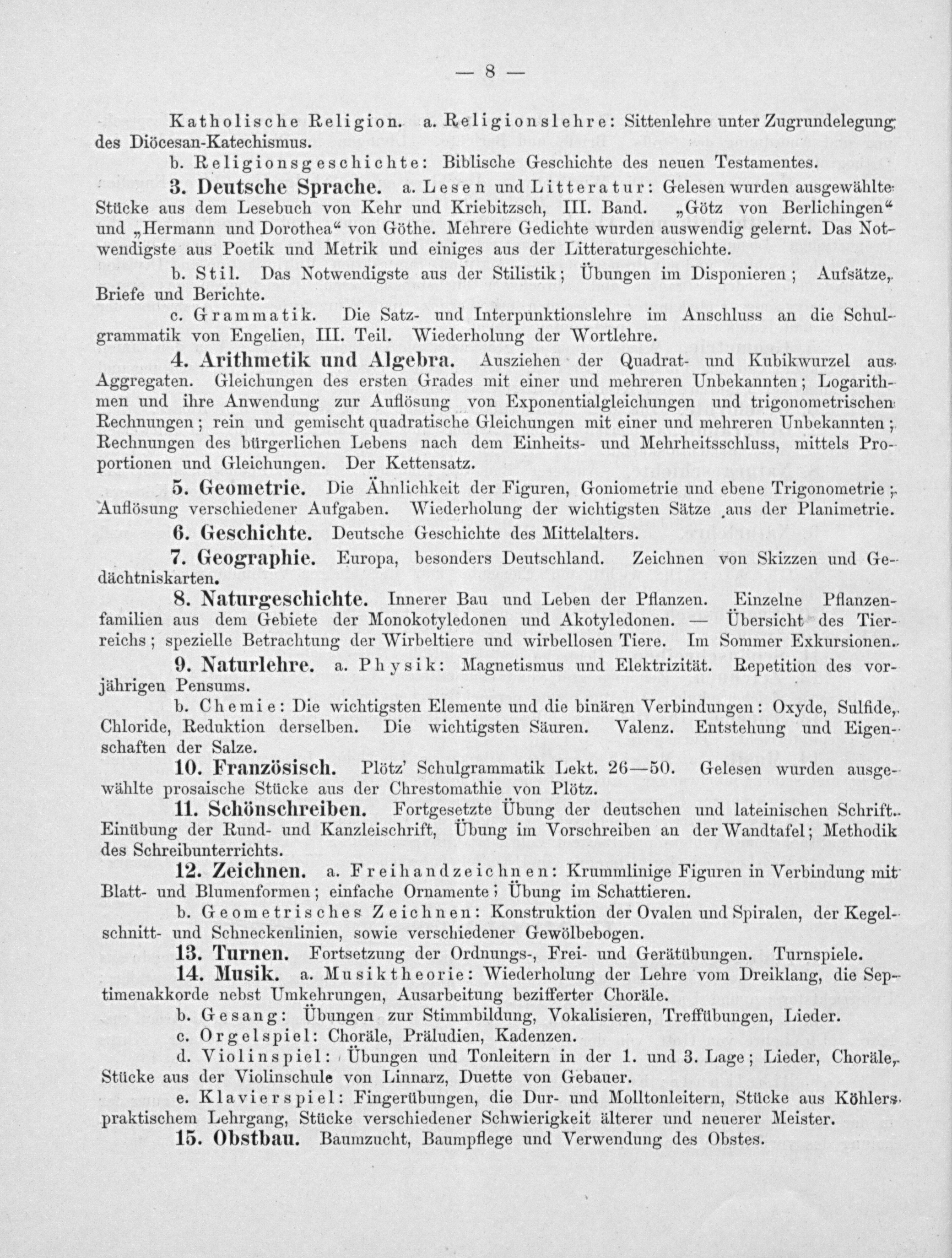 — 8 —

Katholische Religion. a. Religionslehre: Sittenlehre unter Zugrundelegung des Diöcesan-Katechismus.

b. Religionsgeschichte: Biblische Geschichte des neuen Testamentes.

3. Deutsche Sprache. a. Lesen und Litteratur: Gelesen wurden ausgewählte Stücke aus dem Lesebuch von Kehr und Kriebitzsch, III. Band. „Götz von Berlichingen“ und „Hermann und Dorothea“ von Göthe. Mehrere Gedichte wurden auswendig gelernt. Das Notwendigste aus Poetik und Metrik und einiges aus der Litteraturgeschichte.

b. Stil. Das Notwendigste aus der Stilistik; Übungen im Disponieren; Aufsätze, Briefe und Berichte.

c. Grammatik. Die Satz- und Interpunktionslehre im Anschluss an die Schulgrammatik von Engelien, III. Teil. Wiederholung der Wortlehre.

4. Arithmetik und Algebra. Ausziehen der Quadrat- und Kubikwurzel aus Aggregaten. Gleichungen des ersten Grades mit einer und mehreren Unbekannten; Logarithmen und ihre Anwendung zur Auflösung von Exponentialgleichungen und trigonometrischen Rechnungen; rein und gemischt quadratische Gleichungen mit einer und mehreren Unbekannten; Rechnungen des bürgerlichen Lebens nach dem Einheits- und Mehrheitsschluss, mittels Proportionen und Gleichungen. Der Kettensatz.

5. Geometrie. Die Ähnlichkeit der Figuren, Goniometrie und ebene Trigonometrie; Auflösung verschiedener Aufgaben. Wiederholung der wichtigsten Sätze aus der Planimetrie.

6. Geschichte. Deutsche Geschichte des Mittelalters.

7. Geographie. Europa, besonders Deutschland. Zeichnen von Skizzen und Gedächtniskarten.

8. Naturgeschichte. Innerer Bau und Leben der Pflanzen. Einzelne Pflanzenfamilien aus dem Gebiete der Monokotyledonen und Akotyledonen. — Übersicht des Tierreichs; spezielle Betrachtung der Wirbeltiere und wirbellosen Tiere. Im Sommer Exkursionen.

9. Naturlehre. a. Physik: Magnetismus und Elektrizität. Repetition des vorjährigen Pensums.

b. Chemie: Die wichtigsten Elemente und die binären Verbindungen: Oxyde, Sulfide, Chloride, Reduktion derselben. Die wichtigsten Säuren. Valenz. Entstehung und Eigenschaften der Salze.

10. Französisch. Plötz' Schulgrammatik Lekt. 26—50. Gelesen wurden ausgewählte prosaische Stücke aus der Chrestomathie von Plötz.

11. Schönschreiben. Fortgesetzte Übung der deutschen und lateinischen Schrift. Einübung der Rund- und Kanzleischrift, Übung im Vorschreiben an der Wandtafel; Methodik des Schreibunterrichts.

12. Zeichnen. a. Freihandzeichnen: Krummlinige Figuren in Verbindung mit Blatt- und Blumenformen; einfache Ornamente; Übung im Schattieren.

b. Geometrisches Zeichnen: Konstruktion der Ovalen und Spiralen, der Kegelschnitt- und Schneckenlinien, sowie verschiedener Gewölbebogen.

13. Turnen. Fortsetzung der Ordnungs-, Frei- und Gerätübungen. Turnspiele.

14. Musik. a. Musiktheorie: Wiederholung der Lehre vom Dreiklang, die Septimenakkorde nebst Umkehrungen, Ausarbeitung bezifferter Choräle.

b. Gesang: Übungen zur Stimmbildung, Vokalisieren, Treffübungen, Lieder.

c. Orgelspiel: Choräle, Präludien, Kadenzen.

d. Violinspiel: Übungen und Tonleitern in der 1. und 3. Lage; Lieder, Choräle, Stücke aus der Violinschule von Linnarz, Duette von Gebauer.

e. Klavierspiel: Fingerübungen, die Dur- und Molltonleitern, Stücke aus Köhlers praktischem Lehrgang, Stücke verschiedener Schwierigkeit älterer und neuerer Meister.

15. Obstbau. Baumzucht, Baumpflege und Verwendung des Obstes.